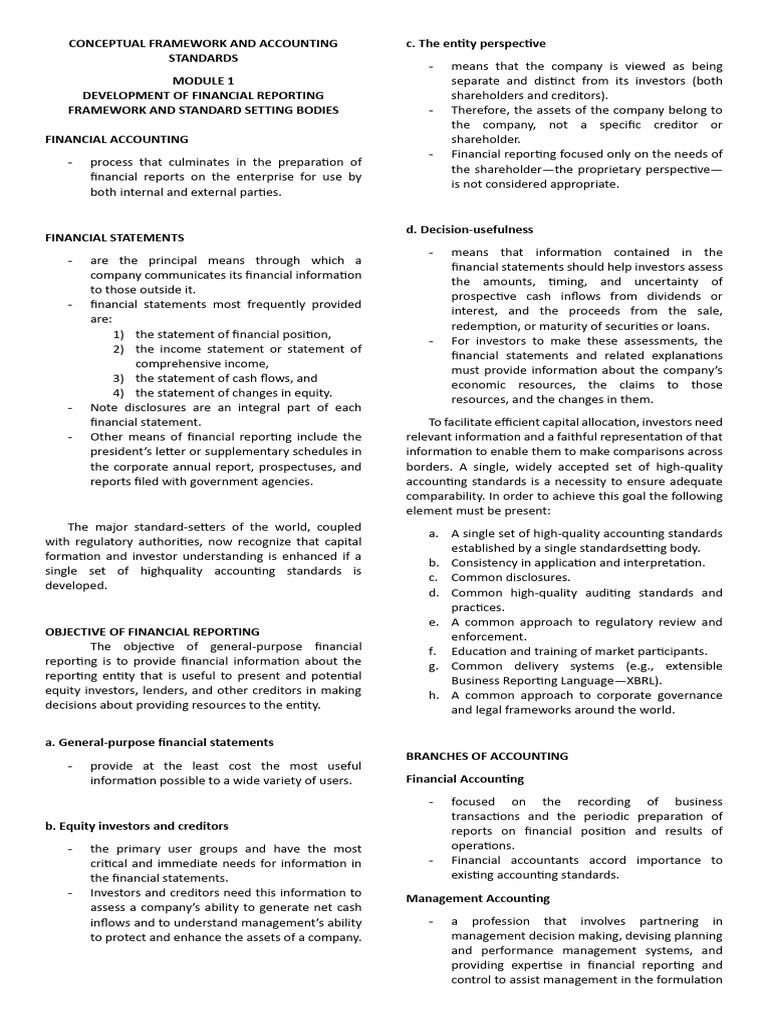 CONCEPTUAL FRAMEWORK AND ACCOUNTING STANDARDS

MODULE 1
DEVELOPMENT OF FINANCIAL REPORTING FRAMEWORK AND STANDARD SETTING BODIES

FINANCIAL ACCOUNTING

- process that culminates in the preparation of financial reports on the enterprise for use by both internal and external parties.

FINANCIAL STATEMENTS

- are the principal means through which a company communicates its financial information to those outside it.
- financial statements most frequently provided are:
1) the statement of financial position,
2) the income statement or statement of comprehensive income,
3) the statement of cash flows, and
4) the statement of changes in equity.
- Note disclosures are an integral part of each financial statement.
- Other means of financial reporting include the president's letter or supplementary schedules in the corporate annual report, prospectuses, and reports filed with government agencies.

The major standard-setters of the world, coupled with regulatory authorities, now recognize that capital formation and investor understanding is enhanced if a single set of highquality accounting standards is developed.

OBJECTIVE OF FINANCIAL REPORTING

The objective of general-purpose financial reporting is to provide financial information about the reporting entity that is useful to present and potential equity investors, lenders, and other creditors in making decisions about providing resources to the entity.

a. General-purpose financial statements

- provide at the least cost the most useful information possible to a wide variety of users.

b. Equity investors and creditors

- the primary user groups and have the most critical and immediate needs for information in the financial statements.
- Investors and creditors need this information to assess a company's ability to generate net cash inflows and to understand management's ability to protect and enhance the assets of a company.

c. The entity perspective

- means that the company is viewed as being separate and distinct from its investors (both shareholders and creditors).
- Therefore, the assets of the company belong to the company, not a specific creditor or shareholder.
- Financial reporting focused only on the needs of the shareholder—the proprietary perspective—is not considered appropriate.

d. Decision-usefulness

- means that information contained in the financial statements should help investors assess the amounts, timing, and uncertainty of prospective cash inflows from dividends or interest, and the proceeds from the sale, redemption, or maturity of securities or loans.
- For investors to make these assessments, the financial statements and related explanations must provide information about the company's economic resources, the claims to those resources, and the changes in them.

To facilitate efficient capital allocation, investors need relevant information and a faithful representation of that information to enable them to make comparisons across borders. A single, widely accepted set of high-quality accounting standards is a necessity to ensure adequate comparability. In order to achieve this goal the following element must be present:

a. A single set of high-quality accounting standards established by a single standardsetting body.
b. Consistency in application and interpretation.
c. Common disclosures.
d. Common high-quality auditing standards and practices.
e. A common approach to regulatory review and enforcement.
f. Education and training of market participants.
g. Common delivery systems (e.g., extensible Business Reporting Language—XBRL).
h. A common approach to corporate governance and legal frameworks around the world.

BRANCHES OF ACCOUNTING

Financial Accounting

- focused on the recording of business transactions and the periodic preparation of reports on financial position and results of operations.
- Financial accountants accord importance to existing accounting standards.

Management Accounting

- a profession that involves partnering in management decision making, devising planning and performance management systems, and providing expertise in financial reporting and control to assist management in the formulation